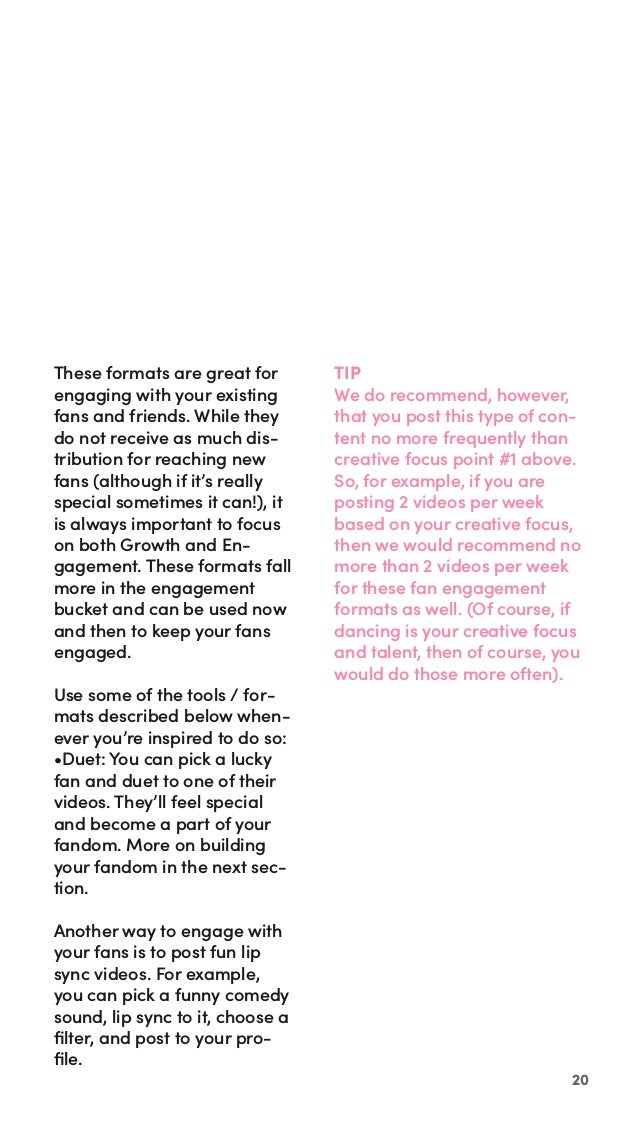 These formats are great for engaging with your existing fans and friends. While they do not receive as much distribution for reaching new fans (although if it's really special sometimes it can!), it is always important to focus on both Growth and Engagement. These formats fall more in the engagement bucket and can be used now and then to keep your fans engaged.

Use some of the tools / formats described below whenever you're inspired to do so:
•Duet: You can pick a lucky fan and duet to one of their videos. They'll feel special and become a part of your fandom. More on building your fandom in the next section.

Another way to engage with your fans is to post fun lip sync videos. For example, you can pick a funny comedy sound, lip sync to it, choose a filter, and post to your profile.

TIP
We do recommend, however, that you post this type of content no more frequently than creative focus point #1 above. So, for example, if you are posting 2 videos per week based on your creative focus, then we would recommend no more than 2 videos per week for these fan engagement formats as well. (Of course, if dancing is your creative focus and talent, then of course, you would do those more often).

20